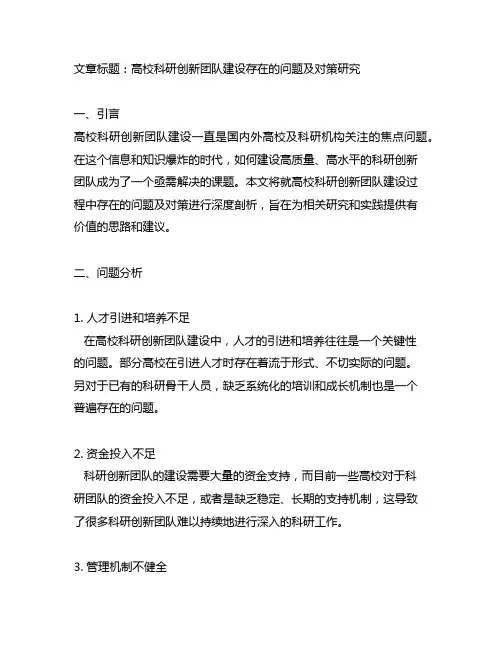 文章标题：高校科研创新团队建设存在的问题及对策研究

一、引言
高校科研创新团队建设一直是国内外高校及科研机构关注的焦点问题。在这个信息和知识爆炸的时代，如何建设高质量、高水平的科研创新团队成为了一个亟需解决的课题。本文将就高校科研创新团队建设过程中存在的问题及对策进行深度剖析，旨在为相关研究和实践提供有价值的思路和建议。

二、问题分析

1. 人才引进和培养不足
在高校科研创新团队建设中，人才的引进和培养往往是一个关键性的问题。部分高校在引进人才时存在着流于形式、不切实际的问题。另对于已有的科研骨干人员，缺乏系统化的培训和成长机制也是一个普遍存在的问题。

2. 资金投入不足
科研创新团队的建设需要大量的资金支持，而目前一些高校对于科研团队的资金投入不足，或者是缺乏稳定、长期的支持机制，这导致了很多科研创新团队难以持续地进行深入的科研工作。

3. 管理机制不健全